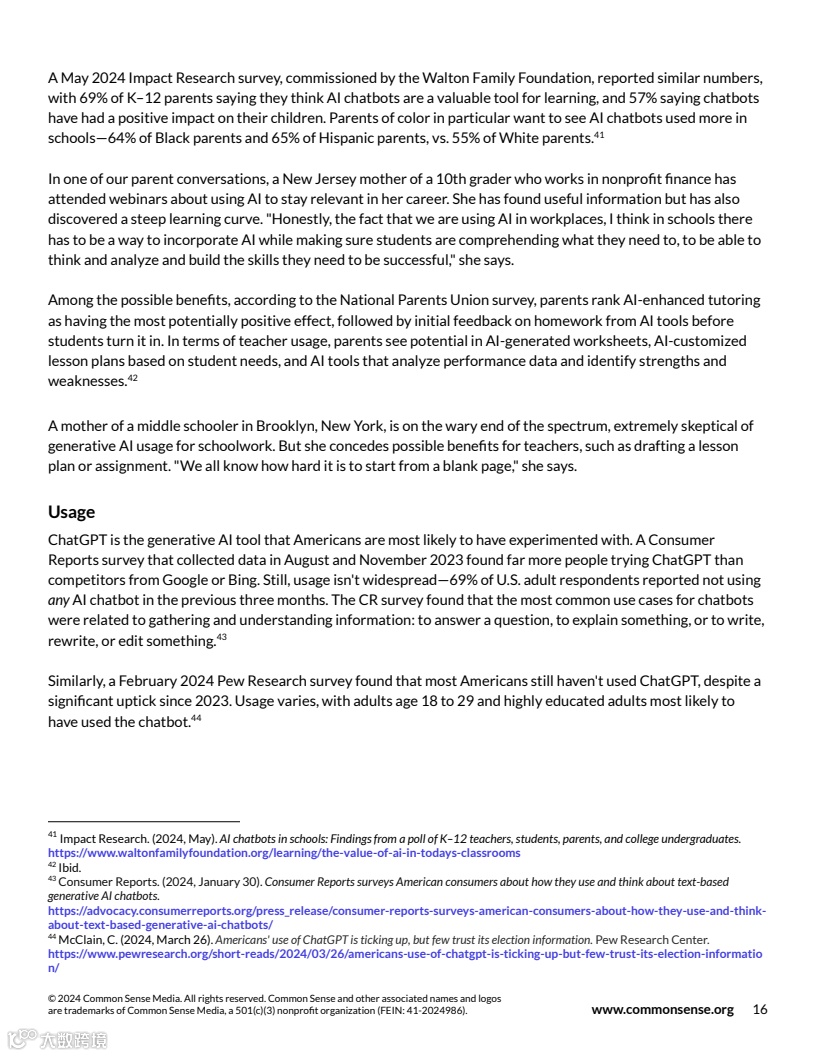 A May 2024 Impact Research survey, commissioned by the Walton Family Foundation, reported similar numbers, with 69% of K–12 parents saying they think AI chatbots are a valuable tool for learning, and 57% saying chatbots have had a positive impact on their children. Parents of color in particular want to see AI chatbots used more in schools—64% of Black parents and 65% of Hispanic parents, vs. 55% of White parents.$^{41}$

In one of our parent conversations, a New Jersey mother of a 10th grader who works in nonprofit finance has attended webinars about using AI to stay relevant in her career. She has found useful information but has also discovered a steep learning curve. "Honestly, the fact that we are using AI in workplaces, I think in schools there has to be a way to incorporate AI while making sure students are comprehending what they need to, to be able to think and analyze and build the skills they need to be successful," she says.

Among the possible benefits, according to the National Parents Union survey, parents rank AI-enhanced tutoring as having the most potentially positive effect, followed by initial feedback on homework from AI tools before students turn it in. In terms of teacher usage, parents see potential in AI-generated worksheets, AI-customized lesson plans based on student needs, and AI tools that analyze performance data and identify strengths and weaknesses.$^{42}$

A mother of a middle schooler in Brooklyn, New York, is on the wary end of the spectrum, extremely skeptical of generative AI usage for schoolwork. But she concedes possible benefits for teachers, such as drafting a lesson plan or assignment. "We all know how hard it is to start from a blank page," she says.

Usage
ChatGPT is the generative AI tool that Americans are most likely to have experimented with. A Consumer Reports survey that collected data in August and November 2023 found far more people trying ChatGPT than competitors from Google or Bing. Still, usage isn't widespread—69% of U.S. adult respondents reported not using any AI chatbot in the previous three months. The CR survey found that the most common use cases for chatbots were related to gathering and understanding information: to answer a question, to explain something, or to write, rewrite, or edit something.$^{43}$

Similarly, a February 2024 Pew Research survey found that most Americans still haven't used ChatGPT, despite a significant uptick since 2023. Usage varies, with adults age 18 to 29 and highly educated adults most likely to have used the chatbot.$^{44}$

$^{41}$ Impact Research. (2024, May). AI chatbots in schools: Findings from a poll of K–12 teachers, students, parents, and college undergraduates. https://www.waltonfamilyfoundation.org/learning/the-value-of-ai-in-todays-classrooms
$^{42}$ Ibid.
$^{43}$ Consumer Reports. (2024, January 30). Consumer Reports surveys American consumers about how they use and think about text-based generative AI chatbots. https://advocacy.consumerreports.org/press_release/consumer-reports-surveys-american-consumers-about-how-they-use-and-think-about-text-based-generative-ai-chatbots/
$^{44}$ McClain, C. (2024, March 26). Americans' use of ChatGPT is ticking up, but few trust its election information. Pew Research Center. https://www.pewresearch.org/short-reads/2024/03/26/americans-use-of-chatgpt-is-ticking-up-but-few-trust-its-election-information/

© 2024 Common Sense Media. All rights reserved. Common Sense and other associated names and logos are trademarks of Common Sense Media, a 501(c)(3) nonprofit organization (FEIN: 41-2024986).
www.commonsense.org 16

大数跨境